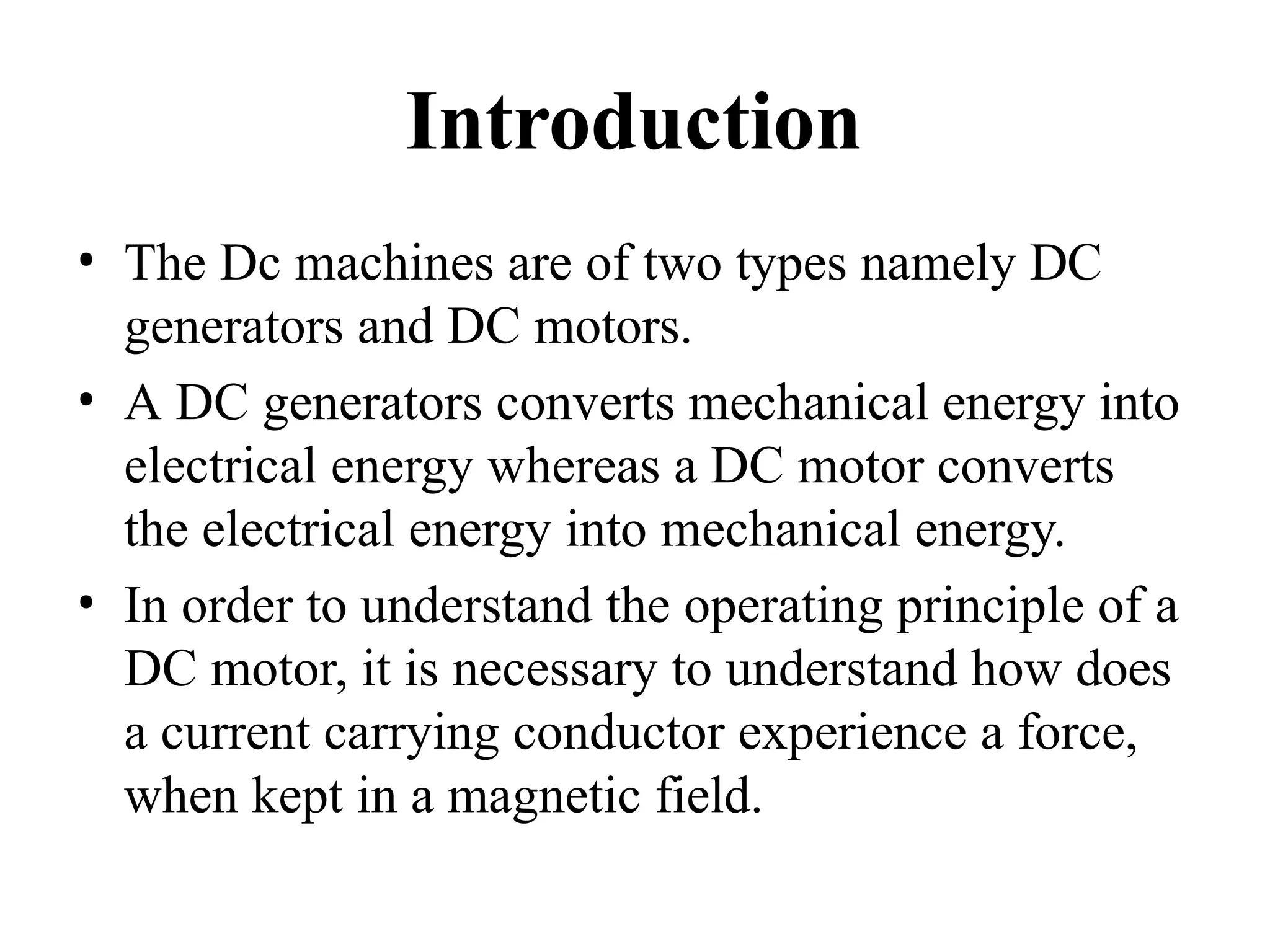 Introduction

• The Dc machines are of two types namely DC generators and DC motors.
• A DC generators converts mechanical energy into electrical energy whereas a DC motor converts the electrical energy into mechanical energy.
• In order to understand the operating principle of a DC motor, it is necessary to understand how does a current carrying conductor experience a force, when kept in a magnetic field.